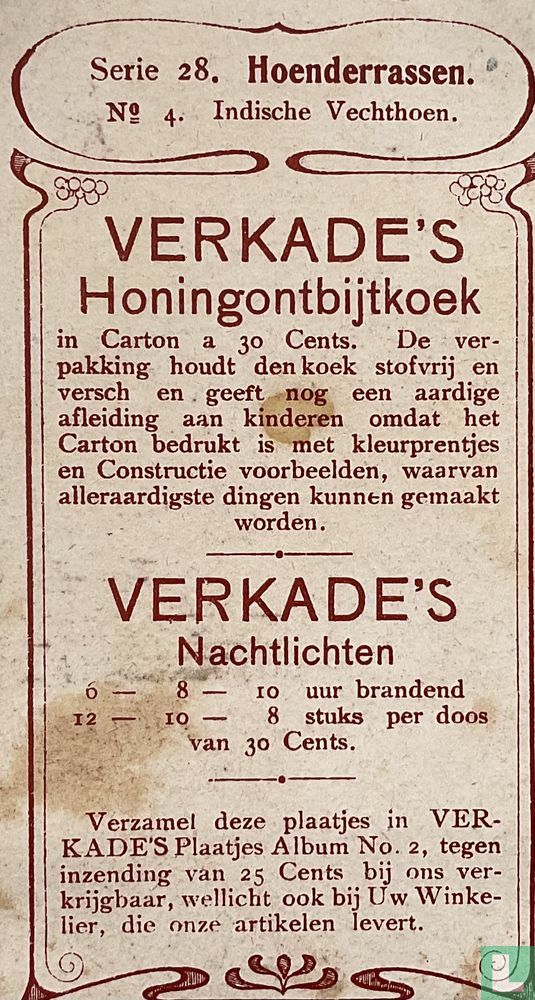 Serie 28. Hoenderrassen.
№ 4. Indische Vechthoen.

VERKADE'S
Honingontbijtkoek

in Carton a 30 Cents. De verpakking houdt den koek stofvrij en versch en geeft nog een aardige afleiding aan kinderen omdat het Carton bedrukt is met kleurprentjes en Constructie voorbeelden, waarvan alleraardigste dingen kunnen gemaakt worden.

VERKADE'S
Nachtlichten

6 — 8 — 10 uur brandend
12 — 10 — 8 stuks per doos
van 30 Cents.

Verzamel deze plaatjes in VERKADE'S Plaatjes Album No. 2, tegen inzending van 25 Cents bij ons verkrijgbaar, wellicht ook bij Uw Winkelier, die onze artikelen levert.